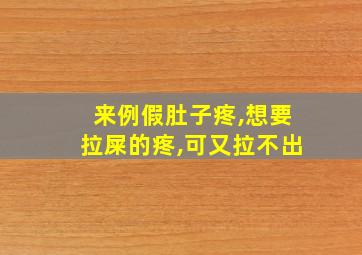 来例假肚子疼,想要拉屎的疼,可又拉不出